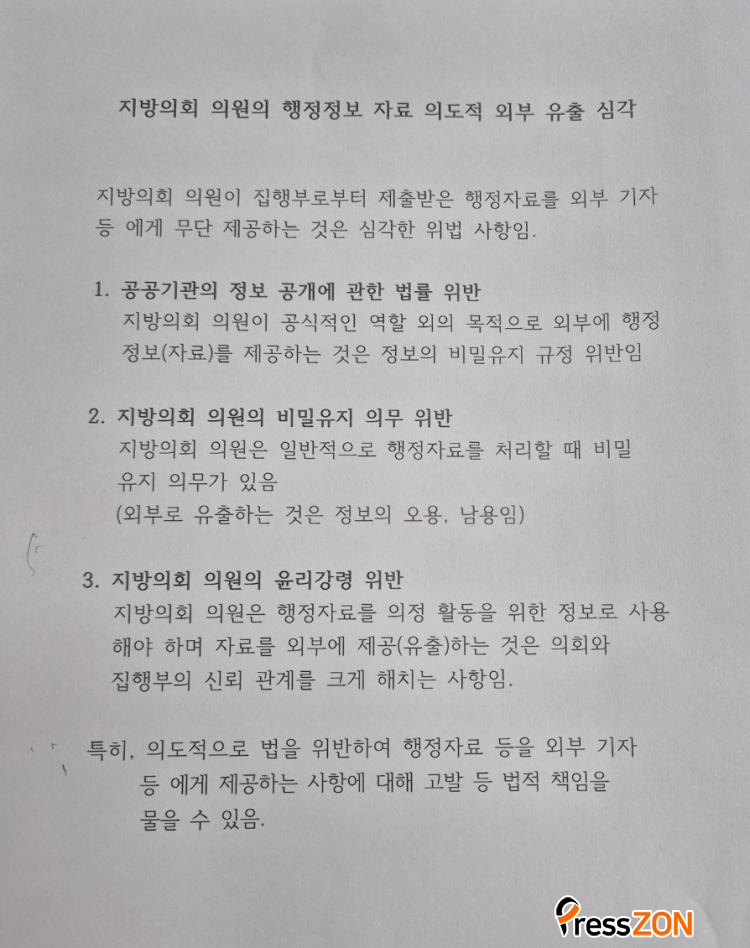 지방의회 의원의 행정정보 자료 의도적 외부 유출 심각

지방의회 의원이 집행부로부터 제출받은 행정자료를 외부 기자 등 에게 무단 제공하는 것은 심각한 위법 사항임.

1. 공공기관의 정보 공개에 관한 법률 위반
지방의회 의원이 공식적인 역할 외의 목적으로 외부에 행정 정보(자료)를 제공하는 것은 정보의 비밀유지 규정 위반임

2. 지방의회 의원의 비밀유지 의무 위반
지방의회 의원은 일반적으로 행정자료를 처리할 때 비밀 유지 의무가 있음
(외부로 유출하는 것은 정보의 오용, 남용임)

3. 지방의회 의원의 윤리강령 위반
지방의회 의원은 행정자료를 의정 활동을 위한 정보로 사용 해야 하며 자료를 외부에 제공(유출)하는 것은 의회와 집행부의 신뢰 관계를 크게 해치는 사항임.

특히, 의도적으로 법을 위반하여 행정자료 등을 외부 기자 등 에게 제공하는 사항에 대해 고발 등 법적 책임을 물을 수 있음.

PressZON